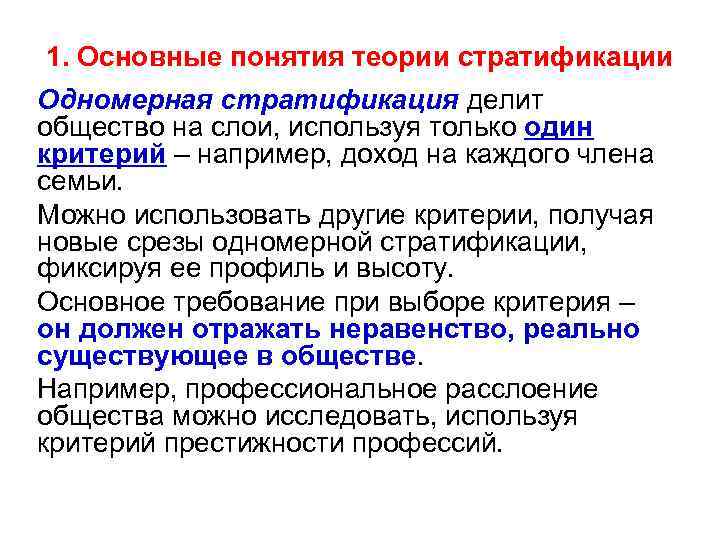 1. Основные понятия теории стратификации

Одномерная стратификация делит общество на слои, используя только один критерий – например, доход на каждого члена семьи.

Можно использовать другие критерии, получая новые срезы одномерной стратификации, фиксируя ее профиль и высоту.

Основное требование при выборе критерия – он должен отражать неравенство, реально существующее в обществе.

Например, профессиональное расслоение общества можно исследовать, используя критерий престижности профессий.